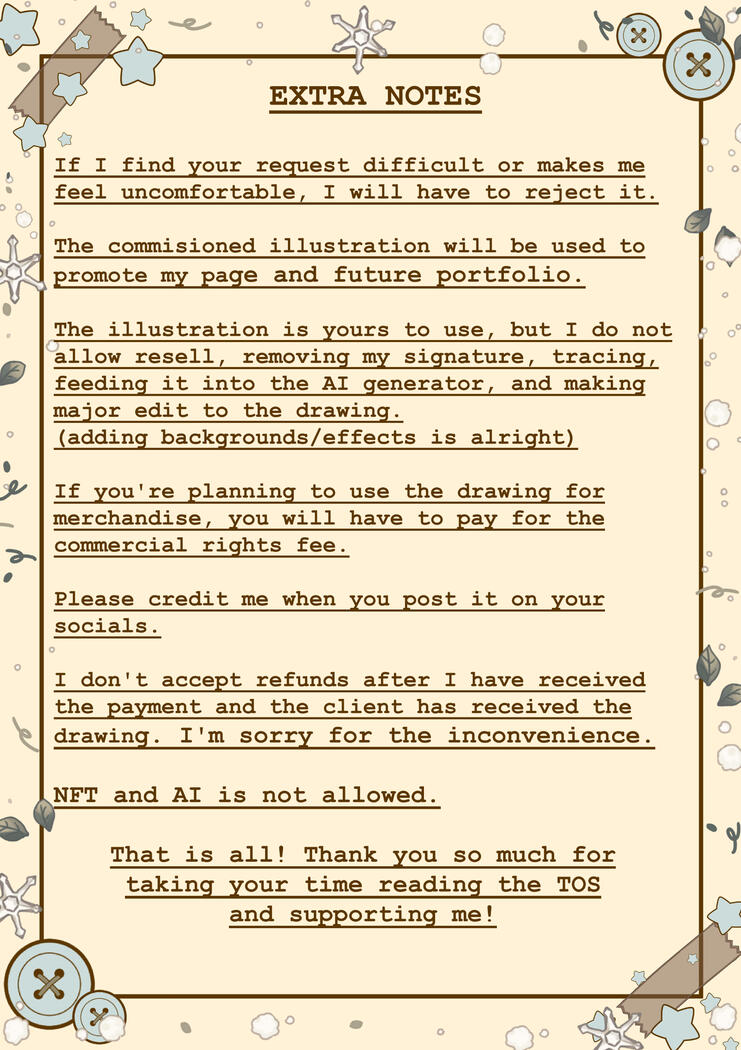 EXTRA NOTES

If I find your request difficult or makes me feel uncomfortable, I will have to reject it.

The commisioned illustration will be used to promote my page and future portfolio.

The illustration is yours to use, but I do not allow resell, removing my signature, tracing, feeding it into the AI generator, and making major edit to the drawing.
(adding backgrounds/effects is alright)

If you're planning to use the drawing for merchandise, you will have to pay for the commercial rights fee.

Please credit me when you post it on your socials.

I don't accept refunds after I have received the payment and the client has received the drawing. I'm sorry for the inconvenience.

NFT and AI is not allowed.

That is all! Thank you so much for taking your time reading the TOS and supporting me!